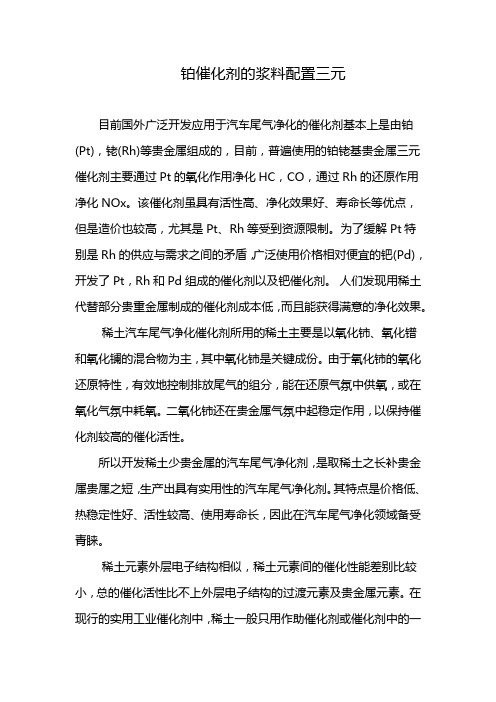 铂催化剂的浆料配置三元

目前国外广泛开发应用于汽车尾气净化的催化剂基本上是由铂(Pt)，铑(Rh)等贵金属组成的，目前，普遍使用的铂铑基贵金属三元催化剂主要通过 Pt 的氧化作用净化 HC，CO，通过 Rh 的还原作用净化 NOx。该催化剂虽具有活性高、净化效果好、寿命长等优点，但是造价也较高，尤其是 Pt、Rh 等受到资源限制。为了缓解 Pt 特别是 Rh 的供应与需求之间的矛盾，广泛使用价格相对便宜的钯(Pd)，开发了 Pt，Rh 和 Pd 组成的催化剂以及钯催化剂。 人们发现用稀土代替部分贵重金属制成的催化剂成本低，而且能获得满意的净化效果。

稀土汽车尾气净化催化剂所用的稀土主要是以氧化铈、氧化镨和氧化镧的混合物为主，其中氧化铈是关键成份。由于氧化铈的氧化还原特性，有效地控制排放尾气的组分，能在还原气氛中供氧，或在氧化气氛中耗氧。二氧化铈还在贵金属气氛中起稳定作用，以保持催化剂较高的催化活性。

所以开发稀土少贵金属的汽车尾气净化剂，是取稀土之长补贵金属贵属之短，生产出具有实用性的汽车尾气净化剂。其特点是价格低、热稳定性好、活性较高、使用寿命长，因此在汽车尾气净化领域备受青睐。

稀土元素外层电子结构相似，稀土元素间的催化性能差别比较小，总的催化活性比不上外层电子结构的过渡元素及贵金属元素。在现行的实用工业催化剂中，稀土一般只用作助催化剂或催化剂中的一